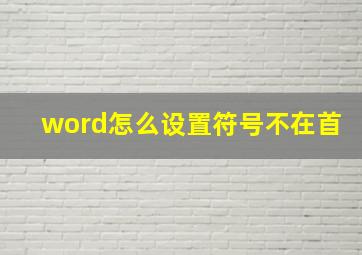 word怎么设置符号不在首